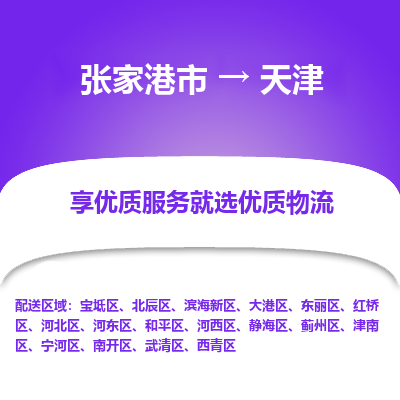 张家港市 → 天津

享优质服务就选优质物流

配送区域：宝坻区、北辰区、滨海新区、大港区、东丽区、红桥区、河北区、河东区、和平区、河西区、静海区、蓟州区、津南区、宁河区、南开区、武清区、西青区